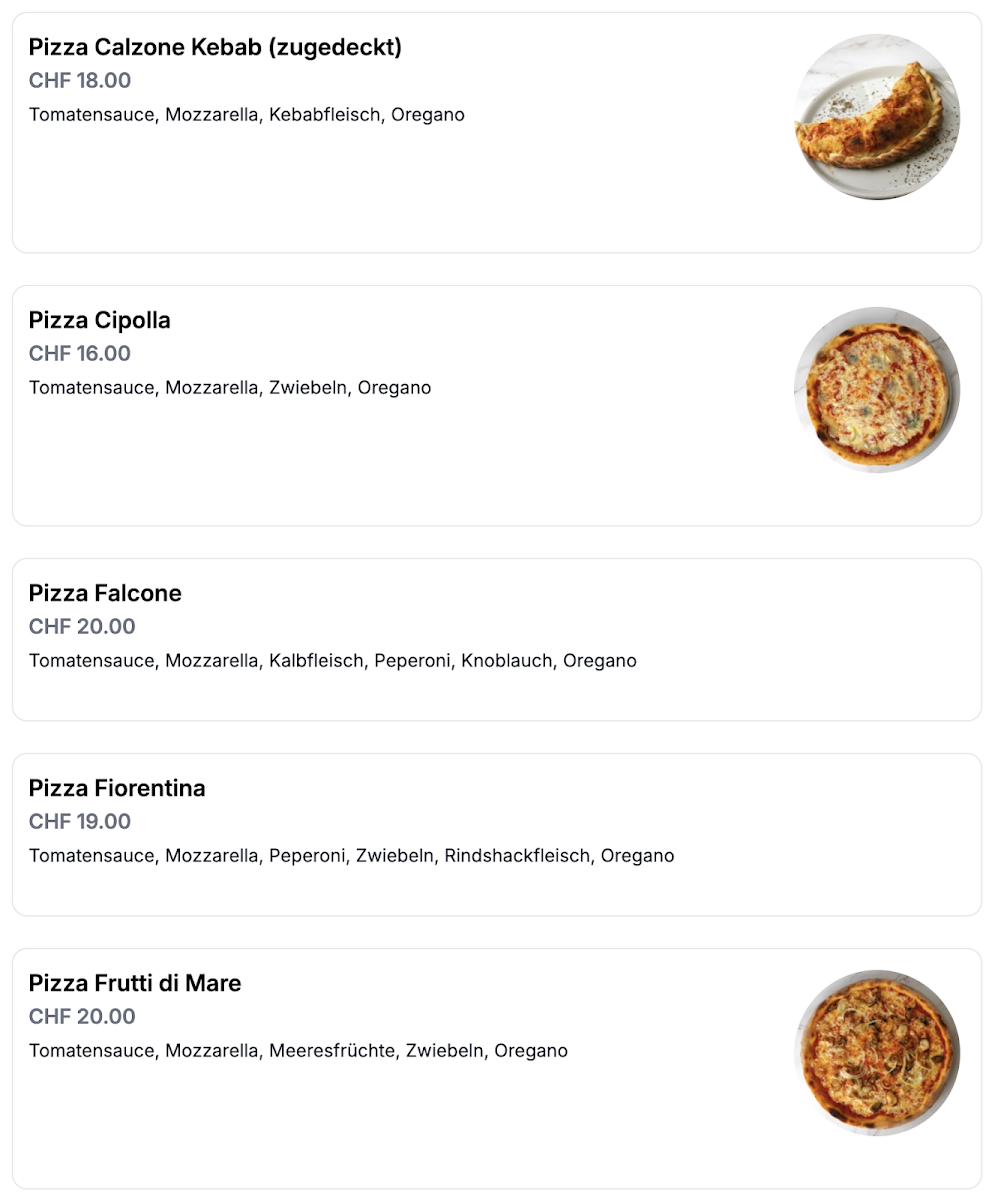 Pizza Calzone Kebab (zugedeckt)
CHF 18.00
Tomatensauce, Mozzarella, Kebabfleisch, Oregano

Pizza Cipolla
CHF 16.00
Tomatensauce, Mozzarella, Zwiebeln, Oregano

Pizza Falcone
CHF 20.00
Tomatensauce, Mozzarella, Kalbfleisch, Peperoni, Knoblauch, Oregano

Pizza Fiorentina
CHF 19.00
Tomatensauce, Mozzarella, Peperoni, Zwiebeln, Rindshackfleisch, Oregano

Pizza Frutti di Mare
CHF 20.00
Tomatensauce, Mozzarella, Meeresfrüchte, Zwiebeln, Oregano